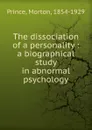 Prince, Morton, 1854-1929

The dissociation of a personality : a biographical study in abnormal psychology